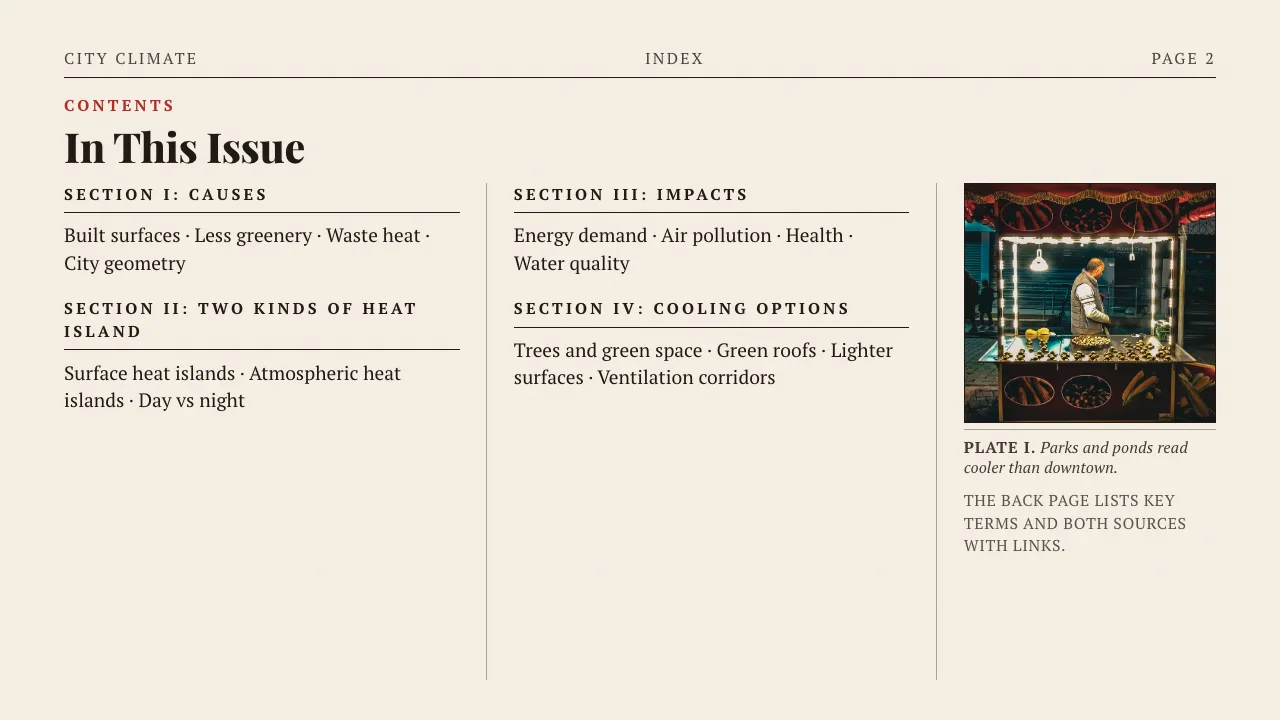 CITY CLIMATE
INDEX
PAGE 2

CONTENTS

In This Issue

SECTION I: CAUSES

Built surfaces · Less greenery · Waste heat · City geometry

SECTION II: TWO KINDS OF HEAT ISLAND

Surface heat islands · Atmospheric heat islands · Day vs night

SECTION III: IMPACTS

Energy demand · Air pollution · Health · Water quality

SECTION IV: COOLING OPTIONS

Trees and green space · Green roofs · Lighter surfaces · Ventilation corridors

PLATE I. Parks and ponds read cooler than downtown.

THE BACK PAGE LISTS KEY TERMS AND BOTH SOURCES WITH LINKS.